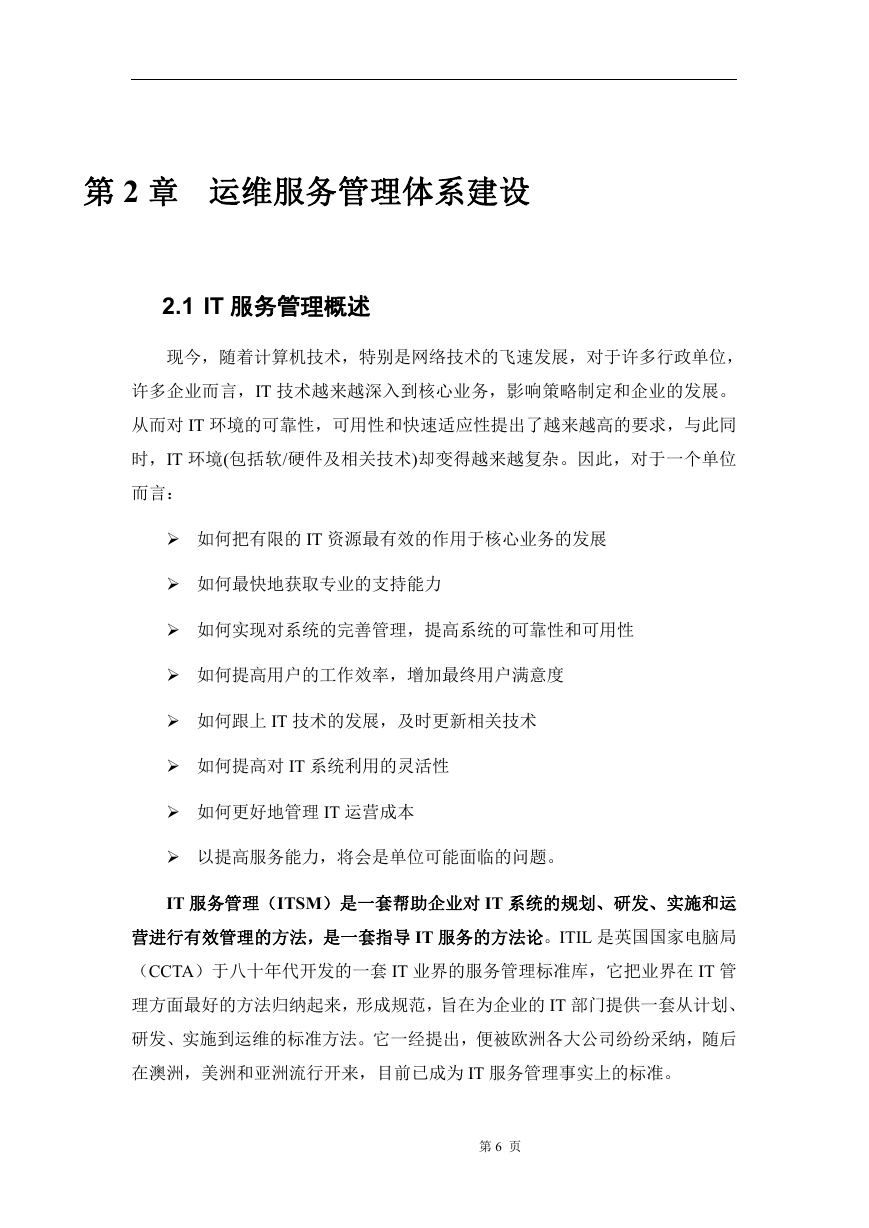 第 2 章　运维服务管理体系建设

2.1 IT 服务管理概述

现今，随着计算机技术，特别是网络技术的飞速发展，对于许多行政单位，许多企业而言，IT 技术越来越深入到核心业务，影响策略制定和企业的发展。从而对 IT 环境的可靠性，可用性和快速适应性提出了越来越高的要求，与此同时，IT 环境(包括软/硬件及相关技术)却变得越来越复杂。因此，对于一个单位而言：

➢ 如何把有限的 IT 资源最有效的作用于核心业务的发展

➢ 如何最快地获取专业的支持能力

➢ 如何实现对系统的完善管理，提高系统的可靠性和可用性

➢ 如何提高用户的工作效率，增加最终用户满意度

➢ 如何跟上 IT 技术的发展，及时更新相关技术

➢ 如何提高对 IT 系统利用的灵活性

➢ 如何更好地管理 IT 运营成本

➢ 以提高服务能力，将会是单位可能面临的问题。

IT 服务管理（ITSM）是一套帮助企业对 IT 系统的规划、研发、实施和运营进行有效管理的方法，是一套指导 IT 服务的方法论。ITIL 是英国国家电脑局（CCTA）于八十年代开发的一套 IT 业界的服务管理标准库，它把业界在 IT 管理方面最好的方法归纳起来，形成规范，旨在为企业的 IT 部门提供一套从计划、研发、实施到运维的标准方法。它一经提出，便被欧洲各大公司纷纷采纳，随后在澳洲，美洲和亚洲流行开来，目前已成为 IT 服务管理事实上的标准。

第 6 页